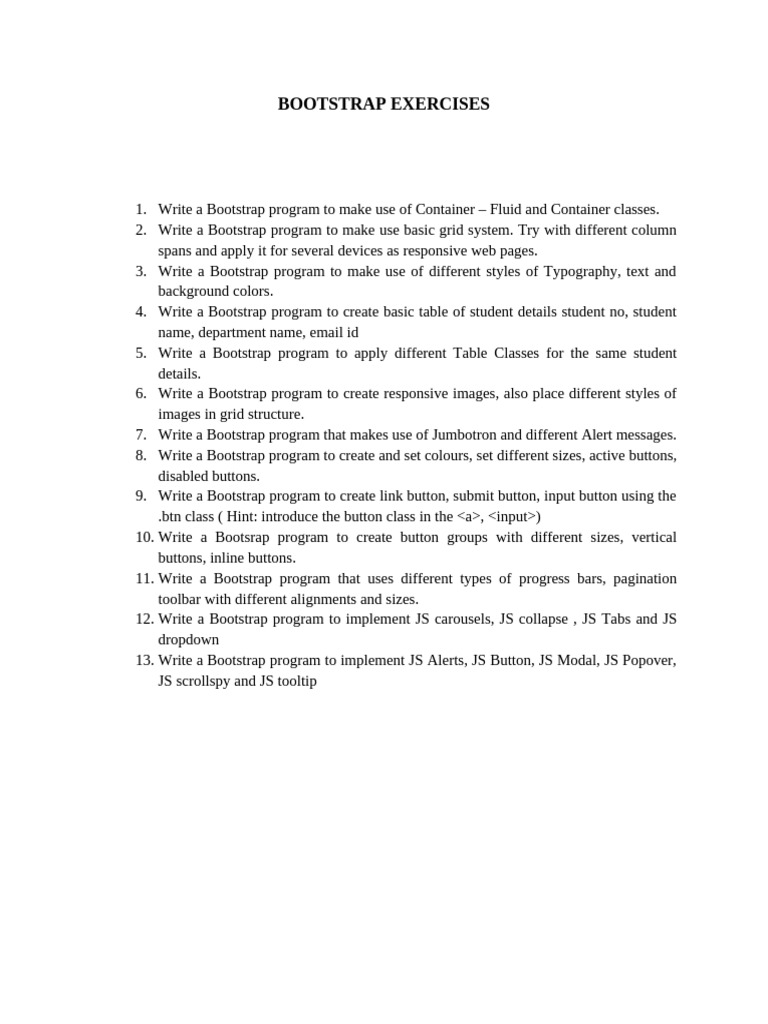 BOOTSTRAP EXERCISES

1. Write a Bootstrap program to make use of Container – Fluid and Container classes.
2. Write a Bootstrap program to make use basic grid system. Try with different column spans and apply it for several devices as responsive web pages.
3. Write a Bootstrap program to make use of different styles of Typography, text and background colors.
4. Write a Bootstrap program to create basic table of student details student no, student name, department name, email id
5. Write a Bootstrap program to apply different Table Classes for the same student details.
6. Write a Bootstrap program to create responsive images, also place different styles of images in grid structure.
7. Write a Bootstrap program that makes use of Jumbotron and different Alert messages.
8. Write a Bootstrap program to create and set colours, set different sizes, active buttons, disabled buttons.
9. Write a Bootstrap program to create link button, submit button, input button using the .btn class ( Hint: introduce the button class in the <a>, <input>)
10. Write a Bootsrap program to create button groups with different sizes, vertical buttons, inline buttons.
11. Write a Bootstrap program that uses different types of progress bars, pagination toolbar with different alignments and sizes.
12. Write a Bootstrap program to implement JS carousels, JS collapse , JS Tabs and JS dropdown
13. Write a Bootstrap program to implement JS Alerts, JS Button, JS Modal, JS Popover, JS scrollspy and JS tooltip